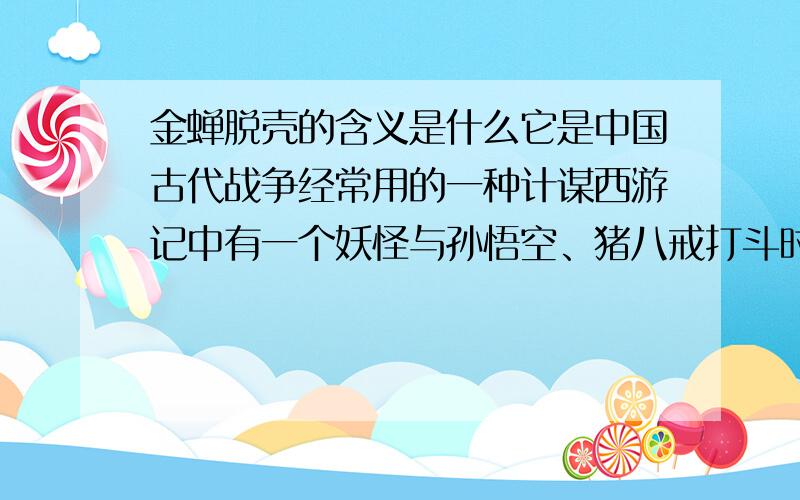 金蝉脱壳的含义是什么它是中国古代战争经常用的一种计谋西游记中有一个妖怪与孙悟空、猪八戒打斗时